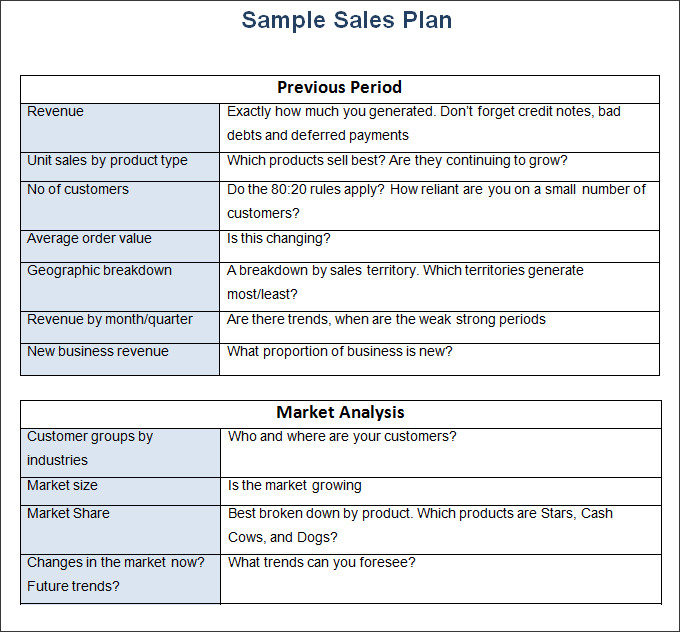 Sample Sales Plan

| Previous Period | |
|---|---|
| Revenue | Exactly how much you generated. Don't forget credit notes, bad debts and deferred payments |
| Unit sales by product type | Which products sell best? Are they continuing to grow? |
| No of customers | Do the 80:20 rules apply? How reliant are you on a small number of customers? |
| Average order value | Is this changing? |
| Geographic breakdown | A breakdown by sales territory. Which territories generate most/least? |
| Revenue by month/quarter | Are there trends, when are the weak strong periods |
| New business revenue | What proportion of business is new? |

| Market Analysis | |
|---|---|
| Customer groups by industries | Who and where are your customers? |
| Market size | Is the market growing |
| Market Share | Best broken down by product. Which products are Stars, Cash Cows, and Dogs? |
| Changes in the market now? Future trends? | What trends can you foresee? |